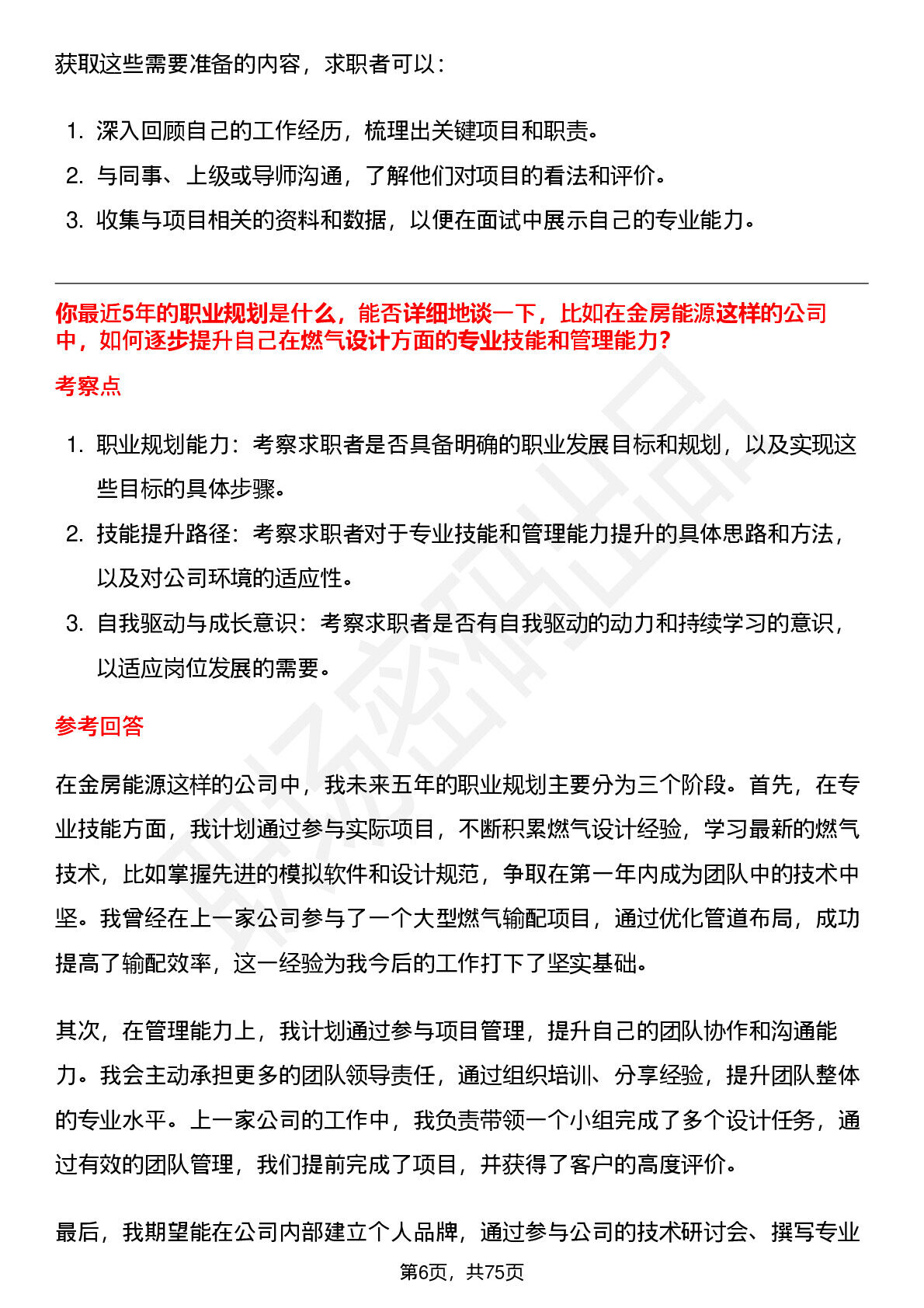 获取这些需要准备的内容，求职者可以：

1. 深入回顾自己的工作经历，梳理出关键项目和职责。
2. 与同事、上级或导师沟通，了解他们对项目的看法和评价。
3. 收集与项目相关的资料和数据，以便在面试中展示自己的专业能力。

你最近5年的职业规划是什么，能否详细地谈一下，比如在金房能源这样的公司中，如何逐步提升自己在燃气设计方面的专业技能和管理能力？

考察点

1. 职业规划能力：考察求职者是否具备明确的职业发展目标和规划，以及实现这些目标的具体步骤。
2. 技能提升路径：考察求职者对于专业技能和管理能力提升的具体思路和方法，以及对公司环境的适应性。
3. 自我驱动与成长意识：考察求职者是否有自我驱动的动力和持续学习的意识，以适应岗位发展的需要。

参考回答

在金房能源这样的公司中，我未来五年的职业规划主要分为三个阶段。首先，在专业技能方面，我计划通过参与实际项目，不断积累燃气设计经验，学习最新的燃气技术，比如掌握先进的模拟软件和设计规范，争取在第一年内成为团队中的技术中坚。我曾经在上一家公司参与了一个大型燃气输配项目，通过优化管道布局，成功提高了输配效率，这一经验为我今后的工作打下了坚实基础。

其次，在管理能力上，我计划通过参与项目管理，提升自己的团队协作和沟通能力。我会主动承担更多的团队领导责任，通过组织培训、分享经验，提升团队整体的专业水平。上一家公司的工作中，我负责带领一个小组完成了多个设计任务，通过有效的团队管理，我们提前完成了项目，并获得了客户的高度评价。

最后，我期望能在公司内部建立个人品牌，通过参与公司的技术研讨会、撰写专业

第6页，共75页